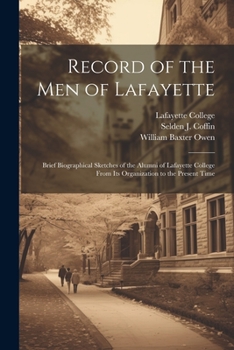 Record of the Men of Lafayette

Lafayette College
Selden J. Coffin
William Baxter Owen

Brief Biographical Sketches of the Alumni of Lafayette College From Its Organization to the Present Time